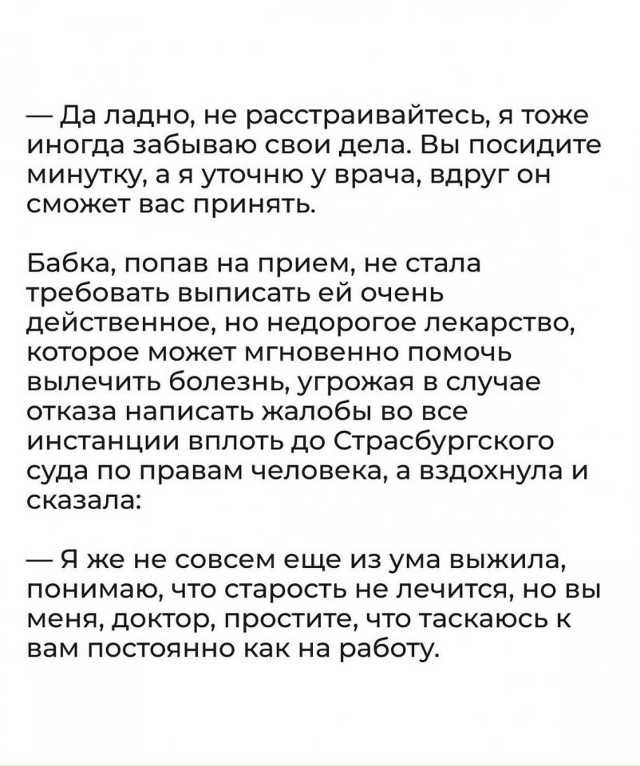 — Да ладно, не расстраивайтесь, я тоже иногда забываю свои дела. Вы посидите минутку, а я уточню у врача, вдруг он сможет вас принять.

Бабка, попав на прием, не стала требовать выписать ей очень действенное, но недорогое лекарство, которое может мгновенно помочь вылечить болезнь, угрожая в случае отказа написать жалобы во все инстанции вплоть до Страсбургского суда по правам человека, а вздохнула и сказала:

— Я же не совсем еще из ума выжила, понимаю, что старость не лечится, но вы меня, доктор, простите, что таскаюсь к вам постоянно как на работу.